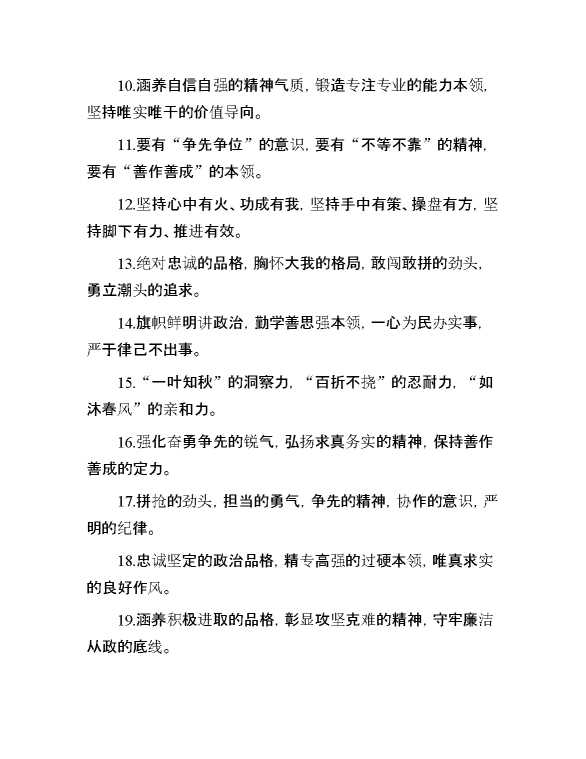 10.涵养自信自强的精神气质，锻造专注专业的能力本领，坚持唯实唯干的价值导向。

11.要有“争先争位”的意识，要有“不等不靠”的精神，要有“善作善成”的本领。

12.坚持心中有火、功成有我，坚持手中有策、操盘有方，坚持脚下有力、推进有效。

13.绝对忠诚的品格，胸怀大我的格局，敢闯敢拼的劲头，勇立潮头的追求。

14.旗帜鲜明讲政治，勤学善思强本领，一心为民办实事，严于律己不出事。

15.“一叶知秋”的洞察力，“百折不挠”的忍耐力，“如沐春风”的亲和力。

16.强化奋勇争先的锐气，弘扬求真务实的精神，保持善作善成的定力。

17.拼抢的劲头，担当的勇气，争先的精神，协作的意识，严明的纪律。

18.忠诚坚定的政治品格，精专高强的过硬本领，唯真求实的良好作风。

19.涵养积极进取的品格，彰显攻坚克难的精神，守牢廉洁从政的底线。